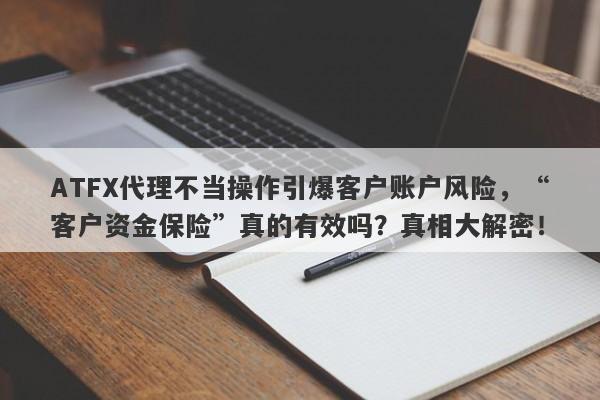 ATFX代理不当操作引爆客户账户风险，“客户资金保险”真的有效吗？真相大解密！